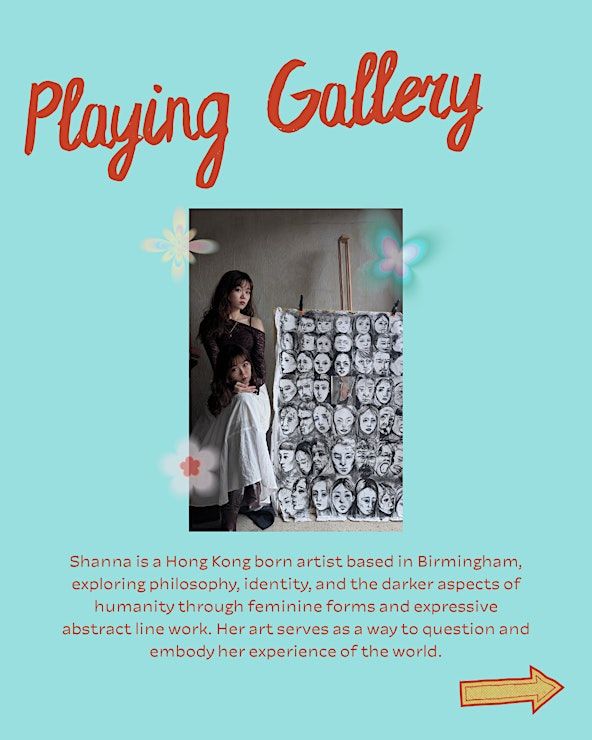 Playing Gallery

Shanna is a Hong Kong born artist based in Birmingham, exploring philosophy, identity, and the darker aspects of humanity through feminine forms and expressive abstract line work. Her art serves as a way to question and embody her experience of the world.